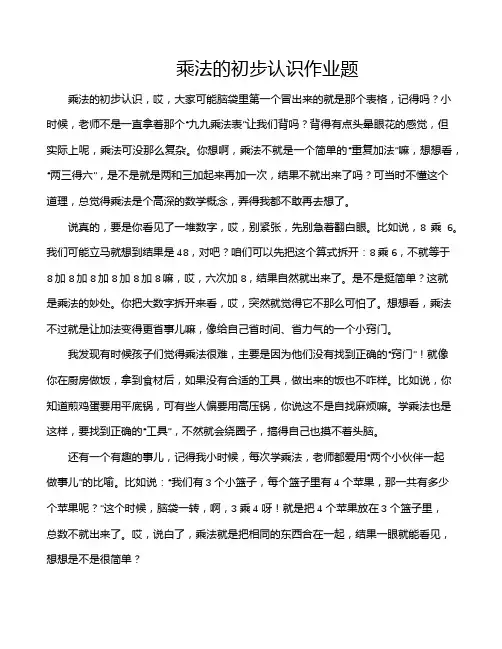 乘法的初步认识作业题

乘法的初步认识，哎，大家可能脑袋里第一个冒出来的就是那个表格，记得吗？小时候，老师不是一直拿着那个“九九乘法表”让我们背吗？背得有点头晕眼花的感觉，但实际上呢，乘法可没那么复杂。你想啊，乘法不就是一个简单的“重复加法”嘛，想想看，“两三得六”，是不是就是两和三加起来再加一次，结果不就出来了吗？可当时不懂这个道理，总觉得乘法是个高深的数学概念，弄得我都不敢再去想了。

说真的，要是你看见了一堆数字，哎，别紧张，先别急着翻白眼。比如说，8 乘 6。我们可能立马就想到结果是 48，对吧？咱们可以先把这个算式拆开：8 乘 6，不就等于 8 加 8 加 8 加 8 加 8 加 8 嘛，哎，六次加 8，结果自然就出来了。是不是挺简单？这就是乘法的妙处。你把大数字拆开来看，哎，突然就觉得它不那么可怕了。想想看，乘法不过就是让加法变得更省事儿嘛，像给自己省时间、省力气的一个小窍门。

我发现有时候孩子们觉得乘法很难，主要是因为他们没有找到正确的“窍门”！就像你在厨房做饭，拿到食材后，如果没有合适的工具，做出来的饭也不咋样。比如说，你知道煎鸡蛋要用平底锅，可有些人偏要用高压锅，你说这不是自找麻烦嘛。学乘法也是这样，要找到正确的“工具”，不然就会绕圈子，搞得自己也摸不着头脑。

还有一个有趣的事儿，记得我小时候，每次学乘法，老师都爱用“两个小伙伴一起做事儿”的比喻。比如说：“我们有 3 个小篮子，每个篮子里有 4 个苹果，那一共有多少个苹果呢？”这个时候，脑袋一转，啊，3 乘 4 呀！就是把 4 个苹果放在 3 个篮子里，总数不就出来了。哎，说白了，乘法就是把相同的东西合在一起，结果一眼就能看见，想想是不是很简单？